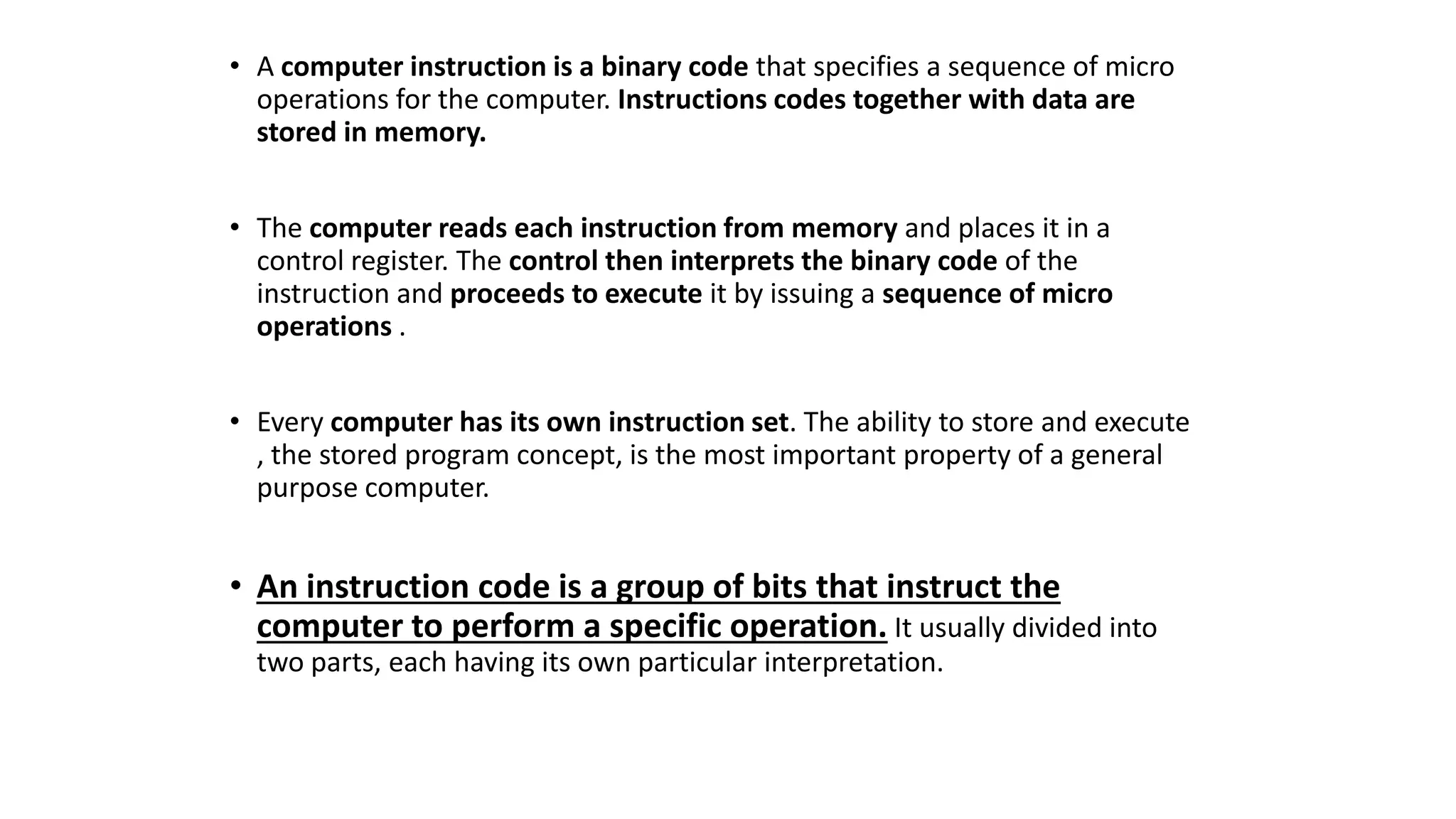 • A computer instruction is a binary code that specifies a sequence of micro operations for the computer. Instructions codes together with data are stored in memory.

• The computer reads each instruction from memory and places it in a control register. The control then interprets the binary code of the instruction and proceeds to execute it by issuing a sequence of micro operations .

• Every computer has its own instruction set. The ability to store and execute , the stored program concept, is the most important property of a general purpose computer.

• An instruction code is a group of bits that instruct the computer to perform a specific operation. It usually divided into two parts, each having its own particular interpretation.